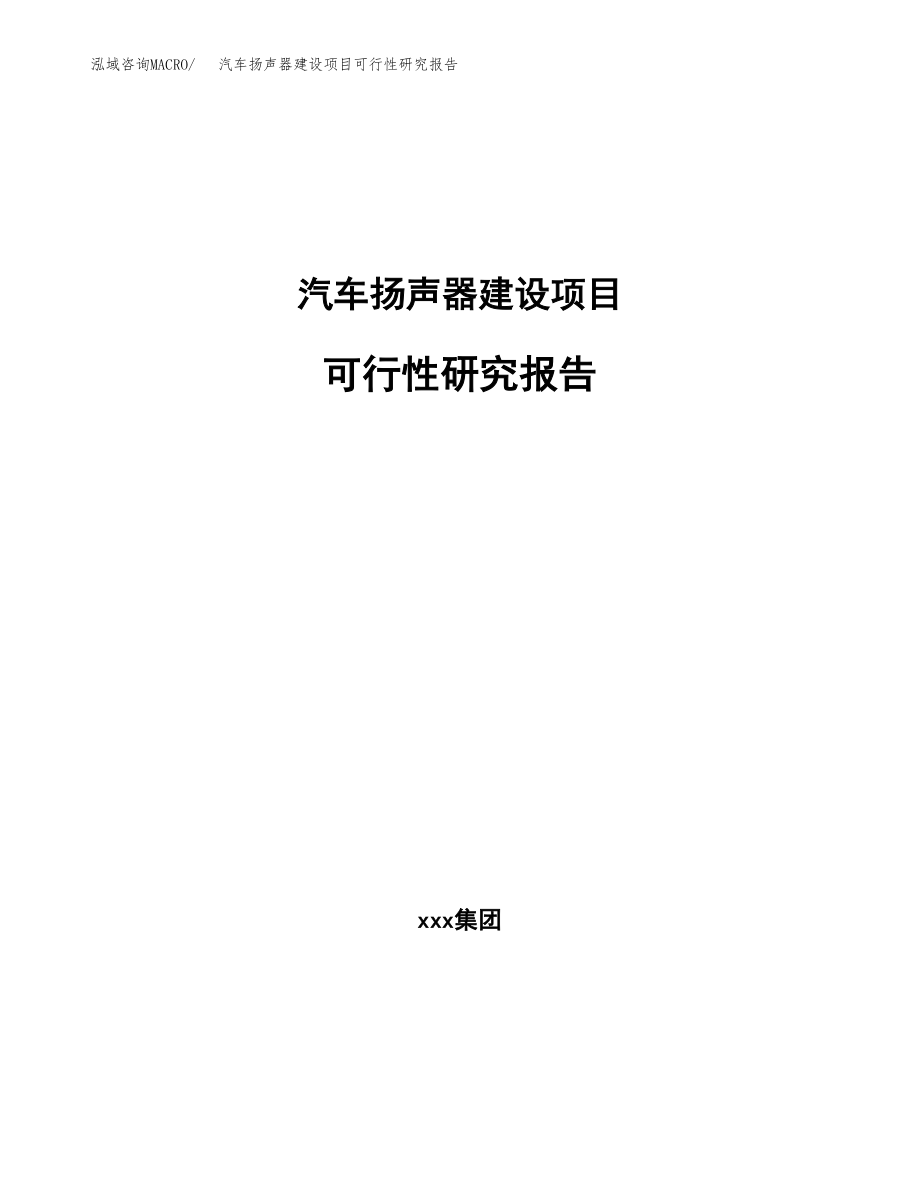 泓域咨询MACRO/　汽车扬声器建设项目可行性研究报告

汽车扬声器建设项目

可行性研究报告

xxx集团